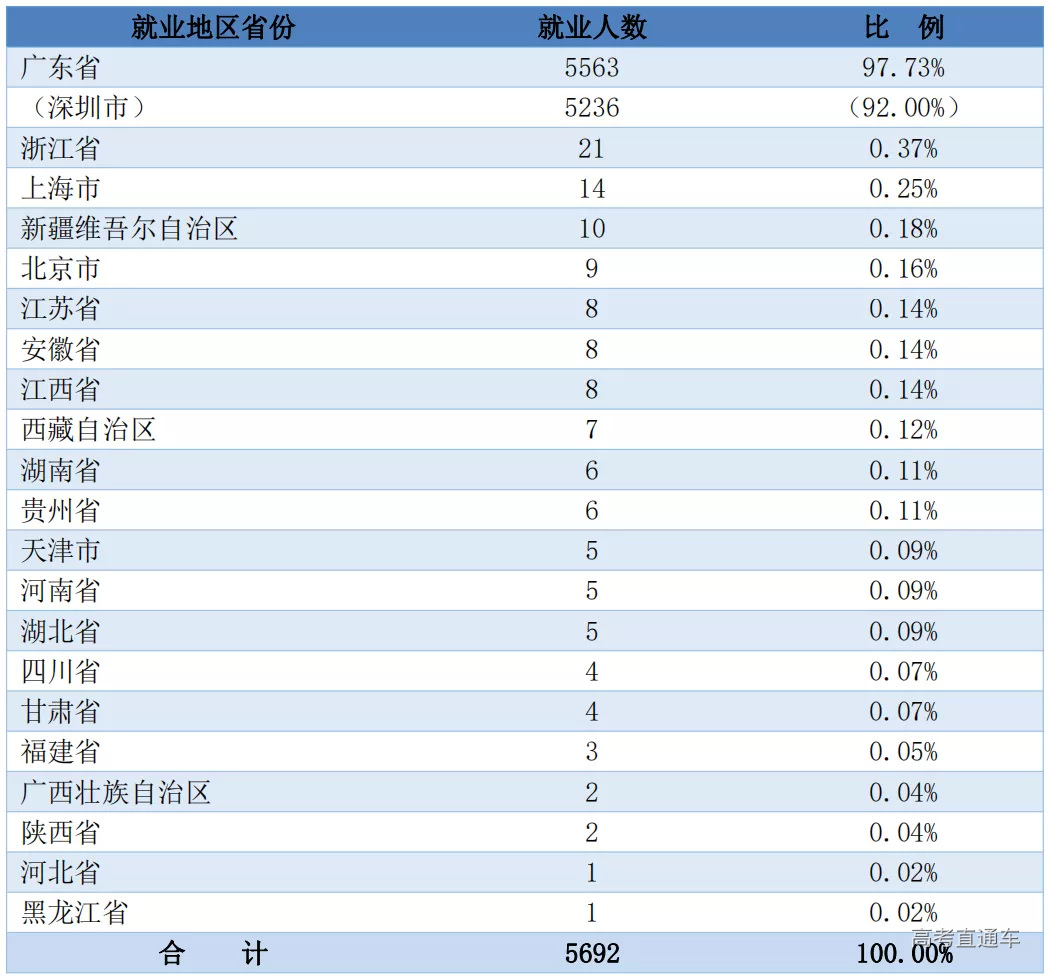 | 就业地区省份 | 就业人数 | 比　例 |
|---|---|---|
| 广东省 | 5563 | 97.73% |
| （深圳市） | 5236 | （92.00%） |
| 浙江省 | 21 | 0.37% |
| 上海市 | 14 | 0.25% |
| 新疆维吾尔自治区 | 10 | 0.18% |
| 北京市 | 9 | 0.16% |
| 江苏省 | 8 | 0.14% |
| 安徽省 | 8 | 0.14% |
| 江西省 | 8 | 0.14% |
| 西藏自治区 | 7 | 0.12% |
| 湖南省 | 6 | 0.11% |
| 贵州省 | 6 | 0.11% |
| 天津市 | 5 | 0.09% |
| 河南省 | 5 | 0.09% |
| 湖北省 | 5 | 0.09% |
| 四川省 | 4 | 0.07% |
| 甘肃省 | 4 | 0.07% |
| 福建省 | 3 | 0.05% |
| 广西壮族自治区 | 2 | 0.04% |
| 陕西省 | 2 | 0.04% |
| 河北省 | 1 | 0.02% |
| 黑龙江省 | 1 | 0.02% |
| 合　　计 | 5692 | 100.00% |

高考直通车